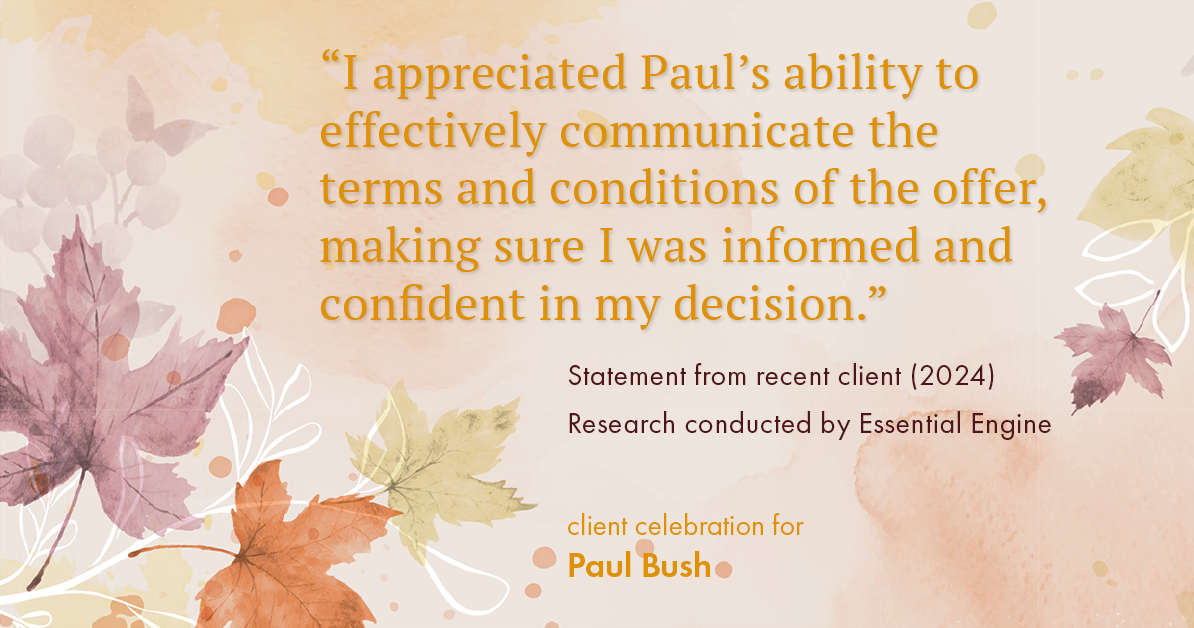 “I appreciated Paul’s ability to effectively communicate the terms and conditions of the offer, making sure I was informed and confident in my decision.”

Statement from recent client (2024)
Research conducted by Essential Engine

client celebration for
Paul Bush